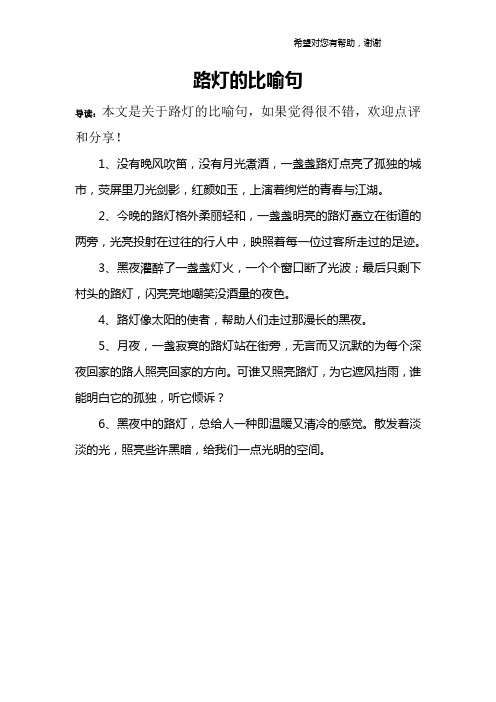 希望对您有帮助，谢谢

路灯的比喻句

导读：本文是关于路灯的比喻句，如果觉得很不错，欢迎点评和分享！

1、没有晚风吹笛，没有月光煮酒，一盏盏路灯点亮了孤独的城市，荧屏里刀光剑影，红颜如玉，上演着绚烂的青春与江湖。

2、今晚的路灯格外柔丽轻和，一盏盏明亮的路灯矗立在街道的两旁，光亮投射在过往的行人中，映照着每一位过客所走过的足迹。

3、黑夜灌醉了一盏盏灯火，一个个窗口断了光波；最后只剩下村头的路灯，闪亮亮地嘲笑没酒量的夜色。

4、路灯像太阳的使者，帮助人们走过那漫长的黑夜。

5、月夜，一盏寂寞的路灯站在街旁，无言而又沉默的为每个深夜回家的路人照亮回家的方向。可谁又照亮路灯，为它遮风挡雨，谁能明白它的孤独，听它倾诉？

6、黑夜中的路灯，总给人一种即温暖又清冷的感觉。散发着淡淡的光，照亮些许黑暗，给我们一点光明的空间。